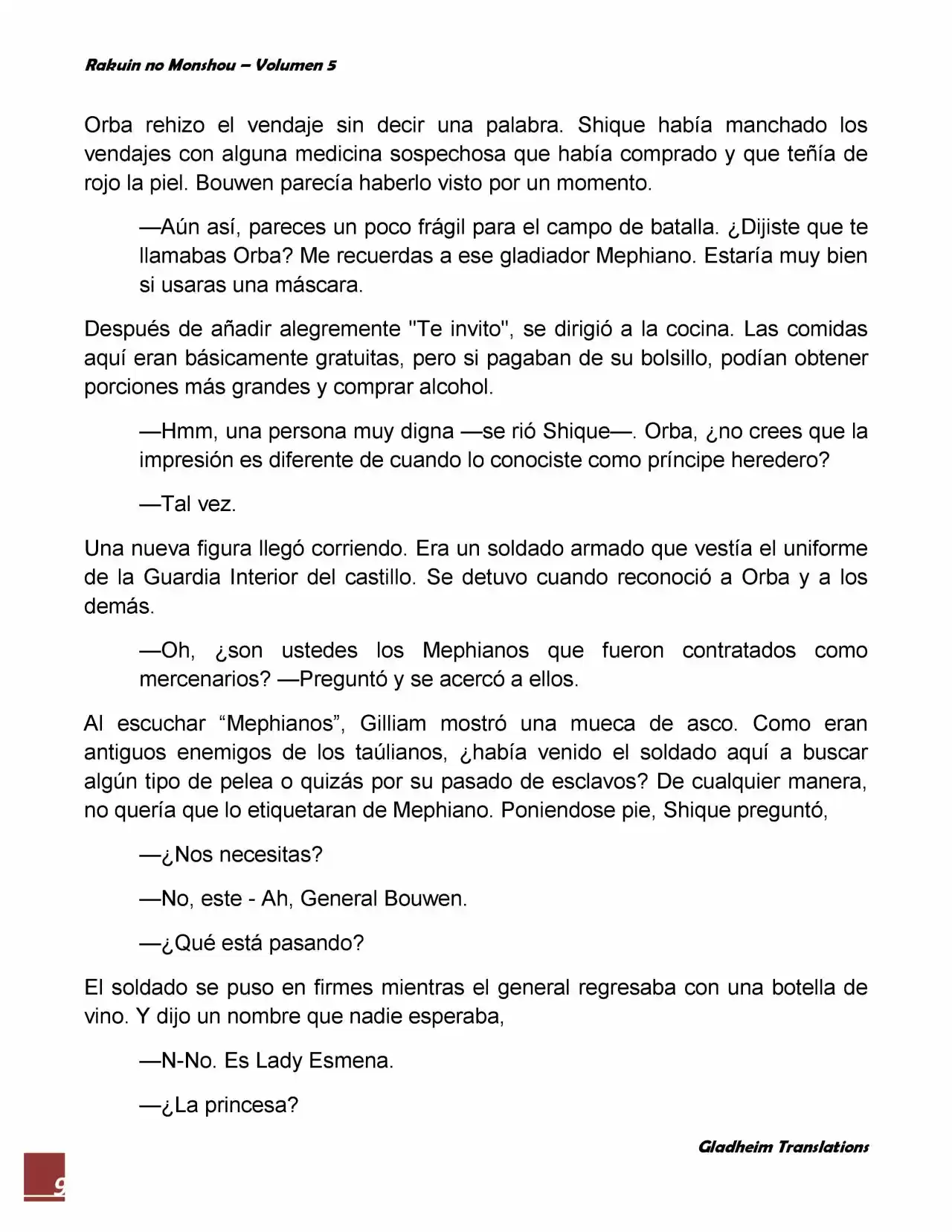 Rakuin no Monshou – Volumen 5

Orba rehizo el vendaje sin decir una palabra. Shique había manchado los vendajes con alguna medicina sospechosa que había comprado y que teñía de rojo la piel. Bouwen parecía haberlo visto por un momento.

—Aún así, pareces un poco frágil para el campo de batalla. ¿Dijiste que te llamabas Orba? Me recuerdas a ese gladiador Mephiano. Estaría muy bien si usaras una máscara.

Después de añadir alegremente "Te invito", se dirigió a la cocina. Las comidas aquí eran básicamente gratuitas, pero si pagaban de su bolsillo, podían obtener porciones más grandes y comprar alcohol.

—Hmm, una persona muy digna —se rió Shique—. Orba, ¿no crees que la impresión es diferente de cuando lo conociste como príncipe heredero?

—Tal vez.

Una nueva figura llegó corriendo. Era un soldado armado que vestía el uniforme de la Guardia Interior del castillo. Se detuvo cuando reconoció a Orba y a los demás.

—Oh, ¿son ustedes los Mephianos que fueron contratados como mercenarios? —Preguntó y se acercó a ellos.

Al escuchar "Mephianos", Gilliam mostró una mueca de asco. Como eran antiguos enemigos de los taúlianos, ¿había venido el soldado aquí a buscar algún tipo de pelea o quizás por su pasado de esclavos? De cualquier manera, no quería que lo etiquetaran de Mephiano. Poniendose pie, Shique preguntó,

—¿Nos necesitas?

—No, este - Ah, General Bouwen.

—¿Qué está pasando?

El soldado se puso en firmes mientras el general regresaba con una botella de vino. Y dijo un nombre que nadie esperaba,

—N-No. Es Lady Esmena.

—¿La princesa?

Gladheim Translations

9